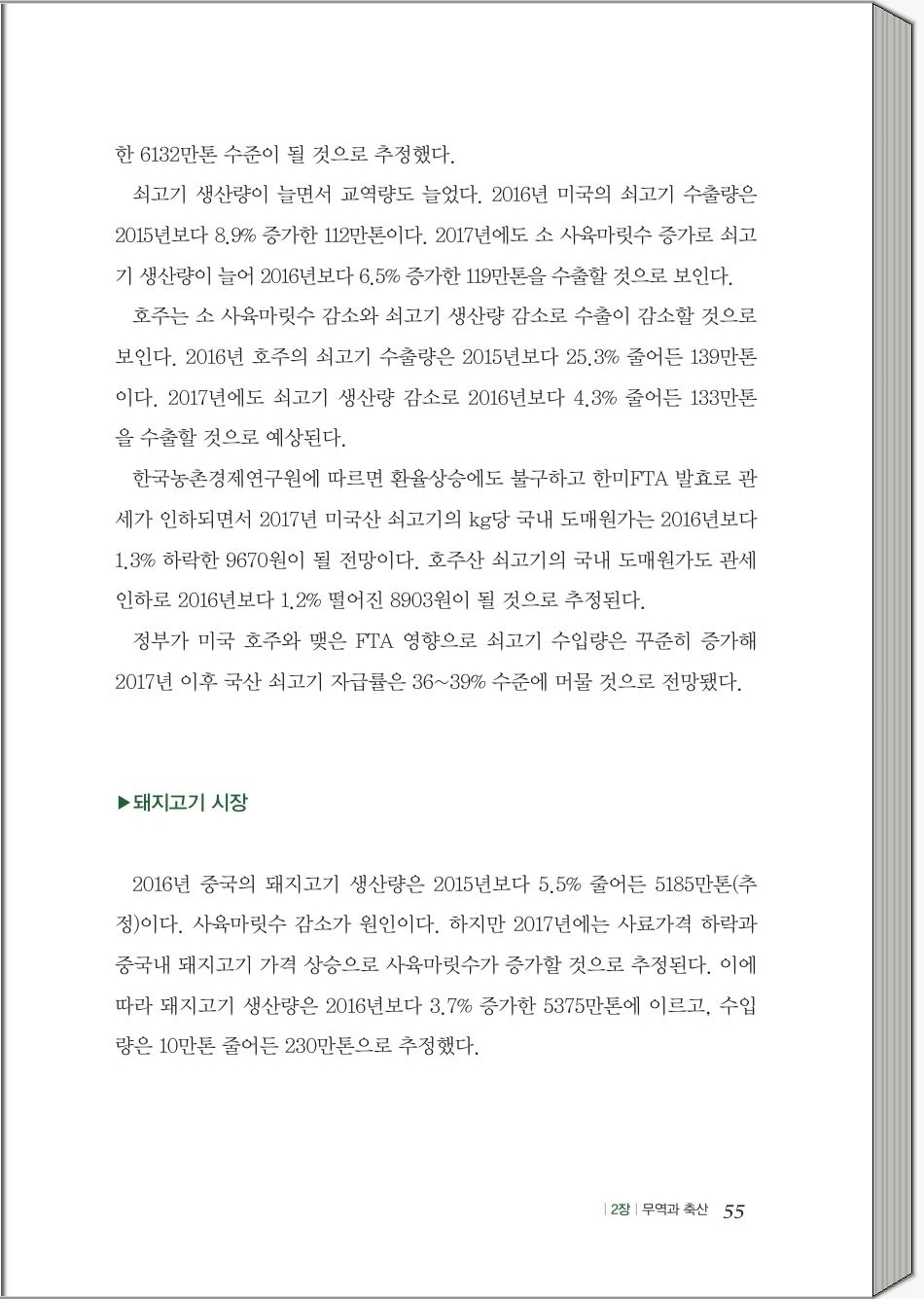 한 6132만톤 수준이 될 것으로 추정했다.

쇠고기 생산량이 늘면서 교역량도 늘었다. 2016년 미국의 쇠고기 수출량은 2015년보다 8.9% 증가한 112만톤이다. 2017년에도 소 사육마릿수 증가로 쇠고기 생산량이 늘어 2016년보다 6.5% 증가한 119만톤을 수출할 것으로 보인다.

호주는 소 사육마릿수 감소와 쇠고기 생산량 감소로 수출이 감소할 것으로 보인다. 2016년 호주의 쇠고기 수출량은 2015년보다 25.3% 줄어든 139만톤이다. 2017년에도 쇠고기 생산량 감소로 2016년보다 4.3% 줄어든 133만톤을 수출할 것으로 예상된다.

한국농촌경제연구원에 따르면 환율상승에도 불구하고 한미FTA 발효로 관세가 인하되면서 2017년 미국산 쇠고기의 kg당 국내 도매원가는 2016년보다 1.3% 하락한 9670원이 될 전망이다. 호주산 쇠고기의 국내 도매원가도 관세 인하로 2016년보다 1.2% 떨어진 8903원이 될 것으로 추정된다.

정부가 미국 호주와 맺은 FTA 영향으로 쇠고기 수입량은 꾸준히 증가해 2017년 이후 국산 쇠고기 자급률은 36~39% 수준에 머물 것으로 전망됐다.

▶돼지고기 시장

2016년 중국의 돼지고기 생산량은 2015년보다 5.5% 줄어든 5185만톤(추정)이다. 사육마릿수 감소가 원인이다. 하지만 2017년에는 사료가격 하락과 중국내 돼지고기 가격 상승으로 사육마릿수가 증가할 것으로 추정된다. 이에 따라 돼지고기 생산량은 2016년보다 3.7% 증가한 5375만톤에 이르고, 수입량은 10만톤 줄어든 230만톤으로 추정했다.

| 2장 | 무역과 축산 55